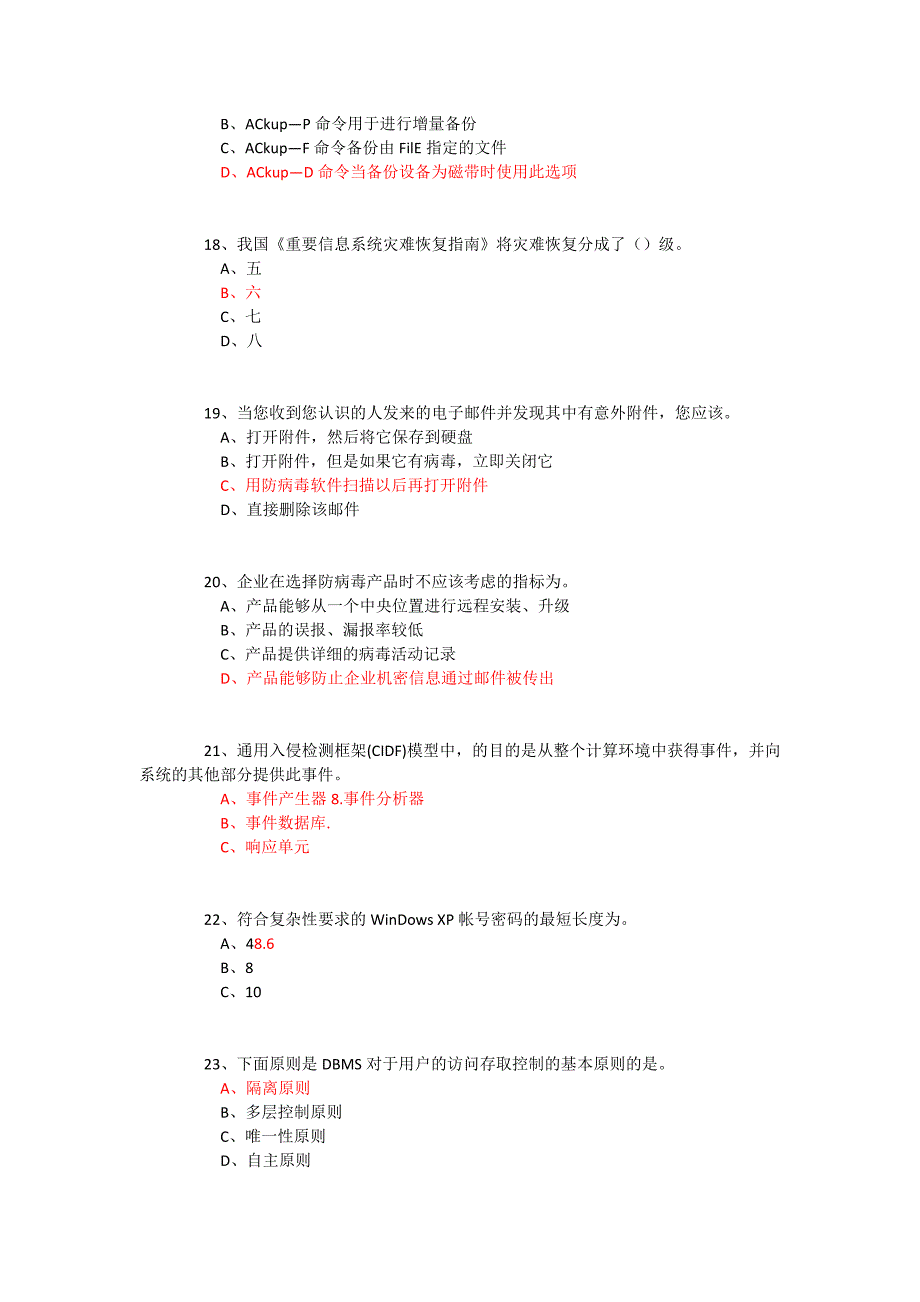 B、ACkup—P 命令用于进行增量备份
C、ACkup—F 命令备份由 FilE 指定的文件
D、ACkup—D 命令当备份设备为磁带时使用此选项

18、我国《重要信息系统灾难恢复指南》将灾难恢复分成了（）级。
A、五
B、六
C、七
D、八

19、当您收到您认识的人发来的电子邮件并发现其中有意外附件，您应该。
A、打开附件，然后将它保存到硬盘
B、打开附件，但是如果它有病毒，立即关闭它
C、用防病毒软件扫描以后再打开附件
D、直接删除该邮件

20、企业在选择防病毒产品时不应该考虑的指标为。
A、产品能够从一个中央位置进行远程安装、升级
B、产品的误报、漏报率较低
C、产品提供详细的病毒活动记录
D、产品能够防止企业机密信息通过邮件被传出

21、通用入侵检测框架(CIDF)模型中，的目的是从整个计算环境中获得事件，并向系统的其他部分提供此事件。
A、事件产生器 8.事件分析器
B、事件数据库.
C、响应单元

22、符合复杂性要求的 WinDows XP 帐号密码的最短长度为。
A、48.6
B、8
C、10

23、下面原则是 DBMS 对于用户的访问存取控制的基本原则的是。
A、隔离原则
B、多层控制原则
C、唯一性原则
D、自主原则